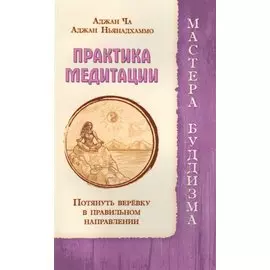 Аджан Ча
Аджан Ньянадхаммо

ПРАКТИКА МЕДИТАЦИИ

Потянуть верёвку в правильном направлении

МАСТЕРА БУДДИЗМА